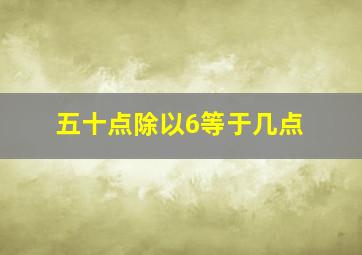 五十点除以6等于几点